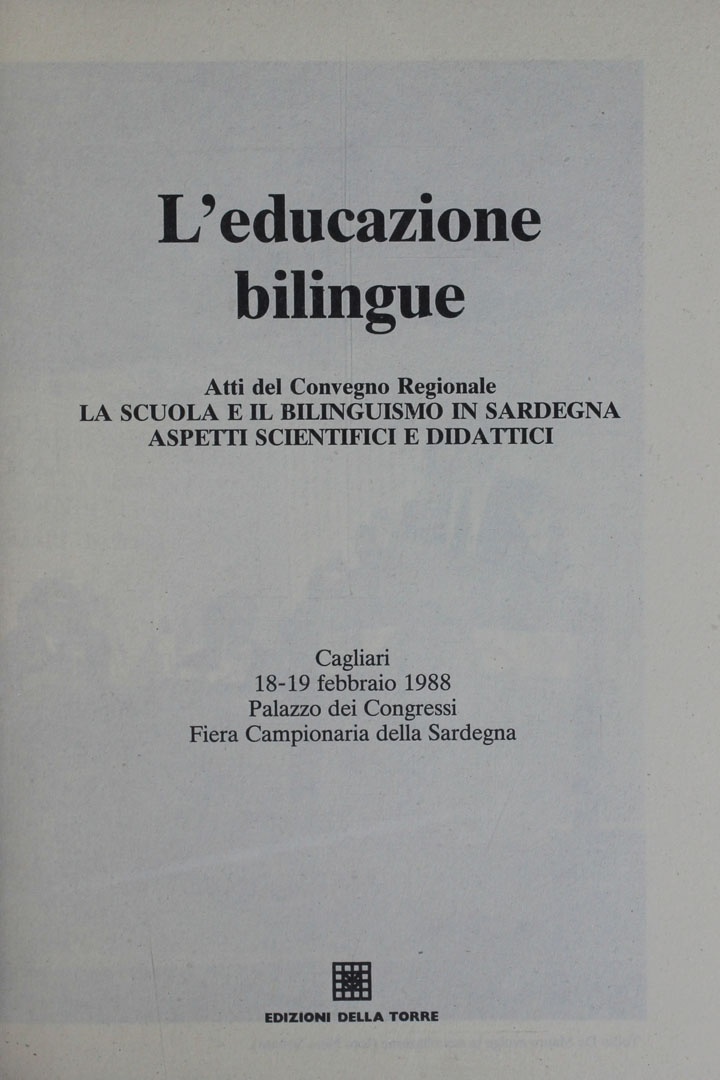 L'educazione bilingue

Atti del Convegno Regionale
LA SCUOLA E IL BILINGUISMO IN SARDEGNA
ASPETTI SCIENTIFICI E DIDATTICI

Cagliari
18-19 febbraio 1988
Palazzo dei Congressi
Fiera Campionaria della Sardegna

EDIZIONI DELLA TORRE